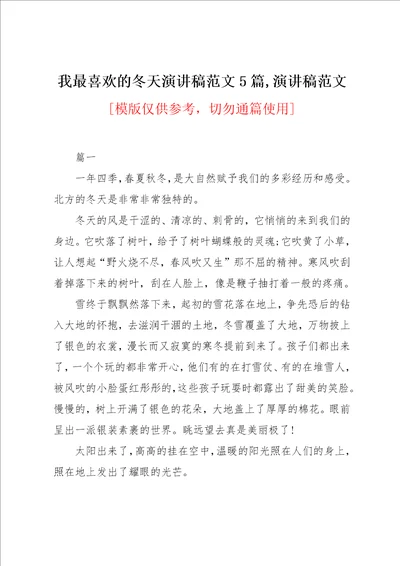 我最喜欢的冬天演讲稿范文5篇,演讲稿范文

[模版仅供参考，切勿通篇使用]

篇一

一年四季，春夏秋冬，是大自然赋予我们的多彩经历和感受。北方的冬天是非常非常独特的。

冬天的风是干涩的、清凉的、刺骨的，它悄悄的来到我们的身边。它吹落了树叶，给予了树叶蝴蝶般的灵魂;它吹黄了小草，让人想起“野火烧不尽，春风吹又生”那不屈的精神。寒风吹刮着掉落下来的树叶，刮在人脸上，像是鞭子抽打着一般的疼痛。

雪终于飘飘然落下来，起初的雪花落在地上，争先恐后的钻入大地的怀抱，去滋润干涸的土地，冬雪覆盖了大地，万物披上了银色的衣裳，漫长而又寂寞的寒冬提前到来了。孩子们都出来了，一个个玩的都非常开心，他们有的在打雪仗、有的在堆雪人，被风吹的小脸蛋红彤彤的，这些孩子玩耍时都露出了甜美的笑脸。慢慢的，树上开满了银色的花朵，大地盖上了厚厚的棉花。眼前呈出一派银装素裹的世界。眺远望去真是美丽极了!

太阳出来了，高高的挂在空中，温暖的阳光照在人们的身上，照在地上发出了耀眼的光芒。